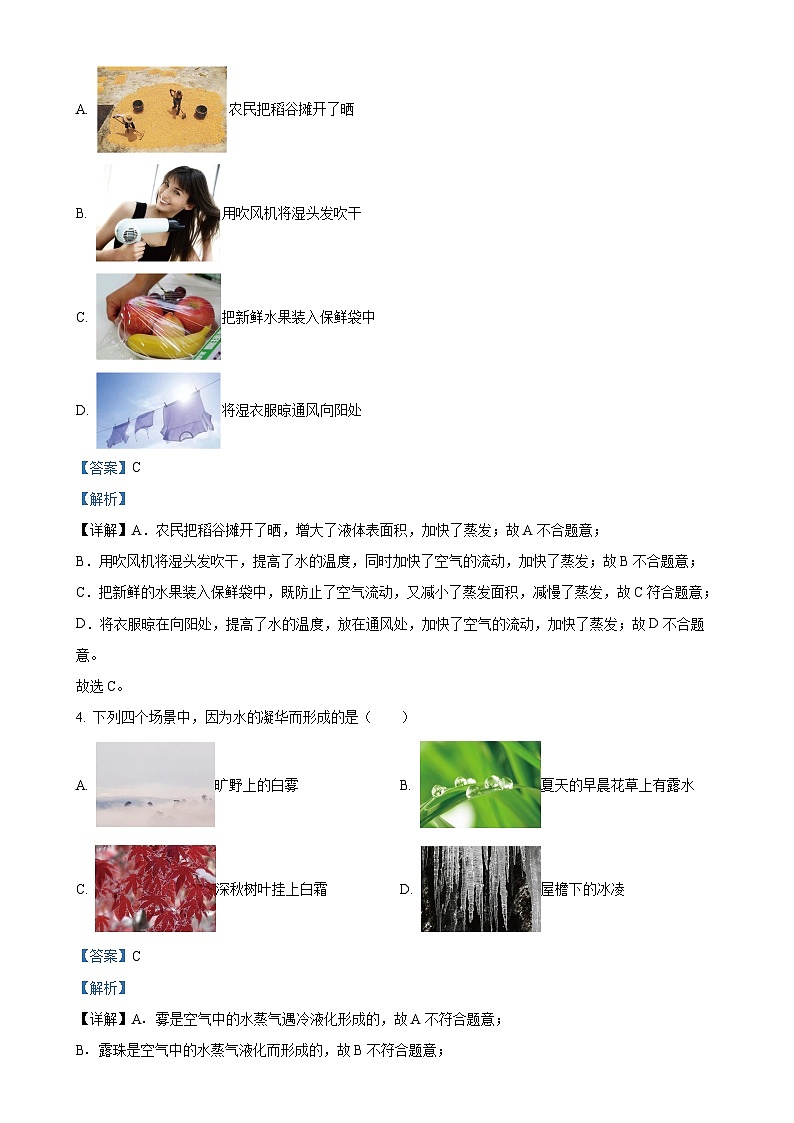 A. 农民把稻谷摊开了晒

B. 用吹风机将湿头发吹干

C. 把新鲜水果装入保鲜袋中

D. 将湿衣服晾通风向阳处

【答案】C

【解析】

【详解】A．农民把稻谷摊开了晒，增大了液体表面积，加快了蒸发；故A不合题意；

B．用吹风机将湿头发吹干，提高了水的温度，同时加快了空气的流动，加快了蒸发；故B不合题意；

C．把新鲜的水果装入保鲜袋中，既防止了空气流动，又减小了蒸发面积，减慢了蒸发，故C符合题意；

D．将衣服晾在向阳处，提高了水的温度，放在通风处，加快了空气的流动，加快了蒸发；故D不合题意。

故选C。

4. 下列四个场景中，因为水的凝华而形成的是（　　）

A. 旷野上的白雾 B. 夏天的早晨花草上有露水

C. 深秋树叶挂上白霜 D. 屋檐下的冰凌

【答案】C

【解析】

【详解】A．雾是空气中的水蒸气遇冷液化形成的，故A不符合题意；

B．露珠是空气中的水蒸气液化而形成的，故B不符合题意；